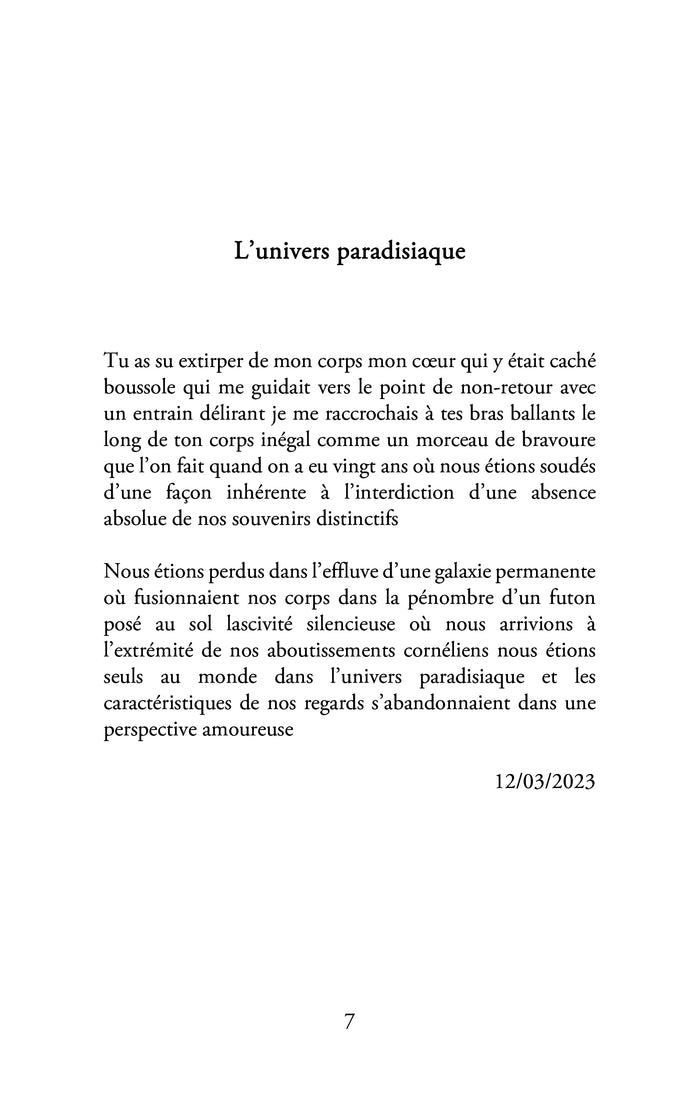 L’univers paradisiaque

Tu as su extirper de mon corps mon cœur qui y était caché boussole qui me guidait vers le point de non-retour avec un entrain délirant je me raccrochais à tes bras ballants le long de ton corps inégal comme un morceau de bravoure que l’on fait quand on a eu vingt ans où nous étions soudés d’une façon inhérente à l’interdiction d’une absence absolue de nos souvenirs distinctifs

Nous étions perdus dans l’effluve d’une galaxie permanente où fusionnaient nos corps dans la pénombre d’un futon posé au sol lascivité silencieuse où nous arrivions à l’extrémité de nos aboutissements cornéliens nous étions seuls au monde dans l’univers paradisiaque et les caractéristiques de nos regards s’abandonnaient dans une perspective amoureuse

12/03/2023

7